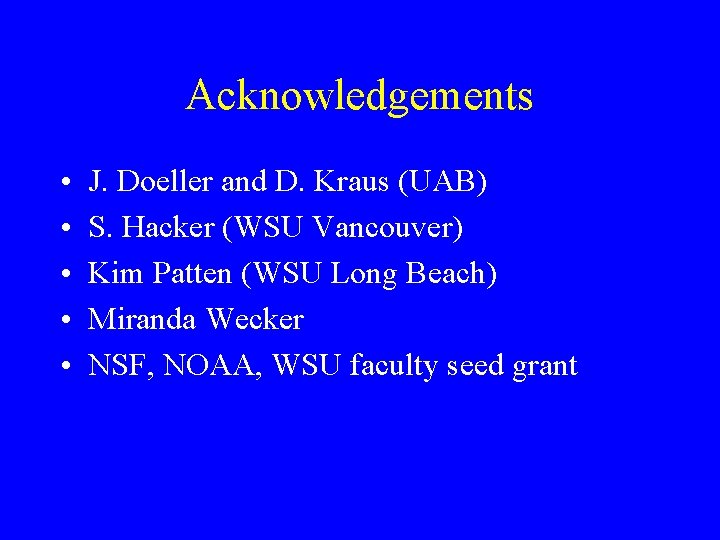 Acknowledgements

• J. Doeller and D. Kraus (UAB)
• S. Hacker (WSU Vancouver)
• Kim Patten (WSU Long Beach)
• Miranda Wecker
• NSF, NOAA, WSU faculty seed grant